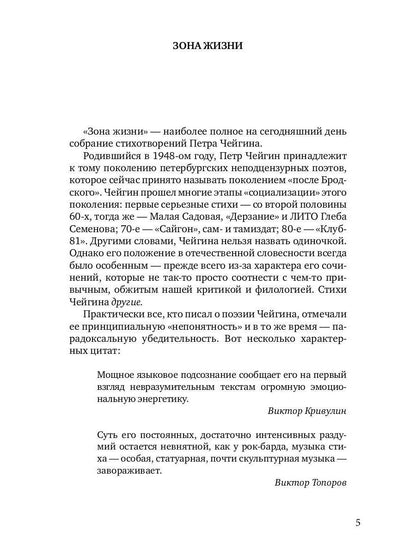 ЗОНА ЖИЗНИ

«Зона жизни» — наиболее полное на сегодняшний день собрание стихотворений Петра Чейгина.

Родившийся в 1948-ом году, Петр Чейгин принадлежит к тому поколению петербургских неподцензурных поэтов, которое сейчас принято называть поколением «после Бродского». Чейгин прошел многие этапы «социализации» этого поколения: первые серьезные стихи — со второй половины 60-х, тогда же — Малая Садовая, «Дерзание» и ЛИТО Глеба Семенова; 70-е — «Сайгон», сам- и тамиздат; 80-е — «Клуб-81». Другими словами, Чейгина нельзя назвать одиночкой. Однако его положение в отечественной словесности всегда было особенным — прежде всего из-за характера его сочинений, которые не так-то просто соотнести с чем-то привычным, обжитым нашей критикой и филологией. Стихи Чейгина другие.

Практически все, кто писал о поэзии Чейгина, отмечали ее принципиальную «непонятность» и в то же время — парадоксальную убедительность. Вот несколько характерных цитат:

Мощное языковое подсознание сообщает его на первый взгляд невразумительным текстам огромную эмоциональную энергетику.

Виктор Кривулин

Суть его постоянных, достаточно интенсивных раздумий остается невнятной, как у рок-барда, музыка стиха — особая, статуарная, почти скульптурная музыка — завораживает.

Виктор Топоров

5